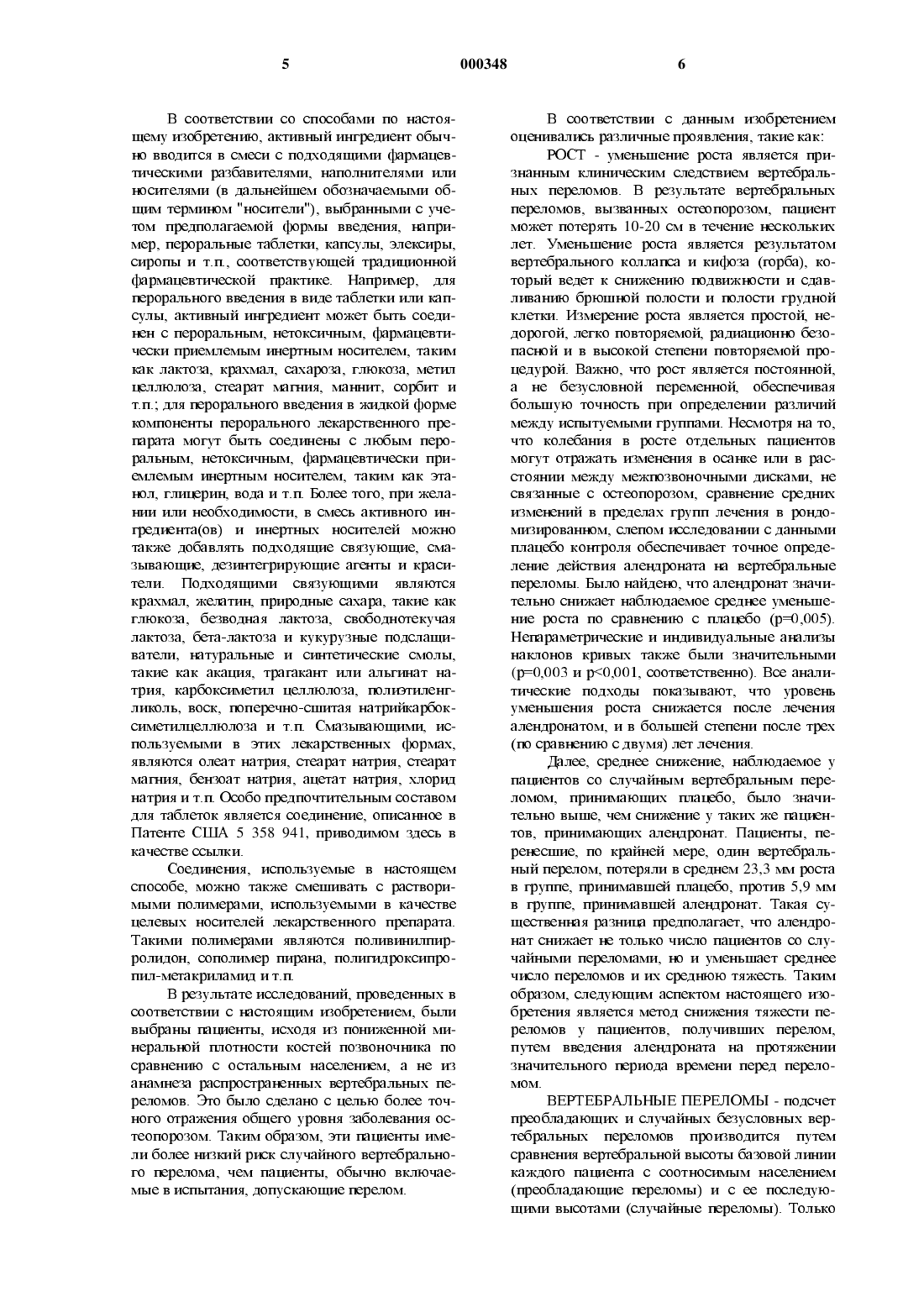 5 000348 6

В соответствии со способами по настоящему изобретению, активный ингредиент обычно вводится в смеси с подходящими фармацевтическими разбавителями, наполнителями или носителями (в дальнейшем обозначаемыми общим термином "носители"), выбранными с учетом предполагаемой формы введения, например, пероральные таблетки, капсулы, элексиры, сиропы и т.п., соответствующей традиционной фармацевтической практике. Например, для перорального введения в виде таблетки или капсулы, активный ингредиент может быть соединен с пероральным, нетоксичным, фармацевтически приемлемым инертным носителем, таким как лактоза, крахмал, сахароза, глюкоза, метил целлюлоза, стеарат магния, маннит, сорбит и т.п.; для перорального введения в жидкой форме компоненты перорального лекарственного препарата могут быть соединены с любым пероральным, нетоксичным, фармацевтически приемлемым инертным носителем, таким как этанол, глицерин, вода и т.п. Более того, при желании или необходимости, в смесь активного ингредиента(ов) и инертных носителей можно также добавлять подходящие связующие, смазывающие, дезинтегрирующие агенты и красители. Подходящими связующими являются крахмал, желатин, природные сахара, такие как глюкоза, безводная лактоза, свободнотекучая лактоза, бета-лактоза и кукурузные подслащиватели, натуральные и синтетические смолы, такие как акация, трагакант или альгинат натрия, карбоксиметил целлюлоза, полиэтиленгликоль, воск, поперечно-сшитая натрийкарбоксиметилцеллюлоза и т.п. Смазывающими, используемыми в этих лекарственных формах, являются олеат натрия, стеарат натрия, стеарат магния, бензоат натрия, ацетат натрия, хлорид натрия и т.п. Особо предпочтительным составом для таблеток является соединение, описанное в Патенте США 5 358 941, приводимом здесь в качестве ссылки.

Соединения, используемые в настоящем способе, можно также смешивать с растворимыми полимерами, используемыми в качестве целевых носителей лекарственного препарата. Такими полимерами являются поливинилпирролидон, сополимер пирана, полигидроксипропил-метакриламид и т.п.

В результате исследований, проведенных в соответствии с настоящим изобретением, были выбраны пациенты, исходя из пониженной минеральной плотности костей позвоночника по сравнению с остальным населением, а не из анамнеза распространенных вертебральных переломов. Это было сделано с целью более точного отражения общего уровня заболевания остеопорозом. Таким образом, эти пациенты имели более низкий риск случайного вертебрального перелома, чем пациенты, обычно включаемые в испытания, допускающие перелом.

В соответствии с данным изобретением оценивались различные проявления, такие как:

РОСТ - уменьшение роста является признанным клиническим следствием вертебральных переломов. В результате вертебральных переломов, вызванных остеопорозом, пациент может потерять 10-20 см в течение нескольких лет. Уменьшение роста является результатом вертебрального коллапса и кифоза (горба), который ведет к снижению подвижности и сдавливанию брюшной полости и полости грудной клетки. Измерение роста является простой, недорогой, легко повторяемой, радиационно безопасной и в высокой степени повторяемой процедурой. Важно, что рост является постоянной, а не безусловной переменной, обеспечивая большую точность при определении различий между испытуемыми группами. Несмотря на то, что колебания в росте отдельных пациентов могут отражать изменения в осанке или в расстоянии между межпозвоночными дисками, не связанные с остеопорозом, сравнение средних изменений в пределах групп лечения в рондомизированном, слепом исследовании с данными плацебо контроля обеспечивает точное определение действия алендроната на вертебральные переломы. Было найдено, что алендронат значительно снижает наблюдаемое среднее уменьшение роста по сравнению с плацебо (p=0,005). Непараметрические и индивидуальные анализы наклонов кривых также были значительными (p=0,003 и p<0,001, соответственно). Все аналитические подходы показывают, что уровень уменьшения роста снижается после лечения алендронатом, и в большей степени после трех (по сравнению с двумя) лет лечения.

Далее, среднее снижение, наблюдаемое у пациентов со случайным вертебральным переломом, принимающих плацебо, было значительно выше, чем снижение у таких же пациентов, принимающих алендронат. Пациенты, перенесшие, по крайней мере, один вертебральный перелом, потеряли в среднем 23,3 мм роста в группе, принимавшей плацебо, против 5,9 мм в группе, принимавшей алендронат. Такая существенная разница предполагает, что алендронат снижает не только число пациентов со случайными переломами, но и уменьшает среднее число переломов и их среднюю тяжесть. Таким образом, следующим аспектом настоящего изобретения является метод снижения тяжести переломов у пациентов, получивших перелом, путем введения алендроната на протяжении значительного периода времени перед переломом.

ВЕРТЕБРАЛЬНЫЕ ПЕРЕЛОМЫ - подсчет преобладающих и случайных безусловных вертебральных переломов производится путем сравнения вертебральной высоты базовой линии каждого пациента с соотносимым населением (преобладающие переломы) и с ее последующими высотами (случайные переломы). Только